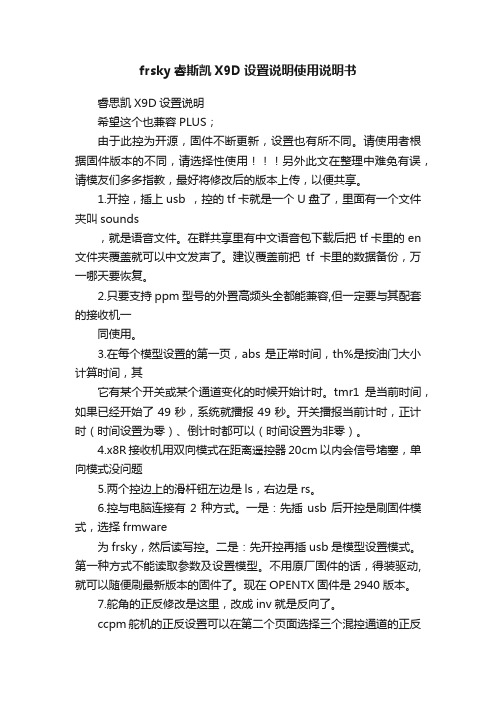 frsky 睿斯凯 X9D 设置说明使用说明书

睿思凯 X9D 设置说明

希望这个也兼容 PLUS；

由于此控为开源，固件不断更新，设置也有所不同。请使用者根据固件版本的不同，请选择性使用！！！另外此文在整理中难免有误，请模友们多多指教，最好将修改后的版本上传，以便共享。

1.开控，插上 usb ，控的 tf 卡就是一个 U 盘了，里面有一个文件夹叫 sounds

，就是语音文件。在群共享里有中文语音包下载后把 tf 卡里的 en 文件夹覆盖就可以中文发声了。建议覆盖前把 tf 卡里的数据备份，万一哪天要恢复。

2.只要支持 ppm 型号的外置高频头全都能兼容,但一定要与其配套的接收机一

同使用。

3.在每个模型设置的第一页，abs 是正常时间，th%是按油门大小计算时间，其

它有某个开关或某个通道变化的时候开始计时。tmr1 是当前时间，如果已经开始了 49 秒，系统就播报 49 秒。开关播报当前计时，正计时（时间设置为零）、倒计时都可以（时间设置为非零）。

4.x8R 接收机用双向模式在距离遥控器 20cm 以内会信号堵塞，单向模式没问题

5.两个控边上的滑杆钮左边是 ls，右边是 rs。

6.控与电脑连接有 2 种方式。一是：先插 usb 后开控是刷固件模式，选择 frmware

为 frsky，然后读写控。二是：先开控再插 usb 是模型设置模式。第一种方式不能读取参数及设置模型。不用原厂固件的话，得装驱动,就可以随便刷最新版本的固件了。现在 OPENTX 固件是 2940 版本。

7.舵角的正反修改是这里，改成 inv 就是反向了。

ccpm 舵机的正反设置可以在第二个页面选择三个混控通道的正反